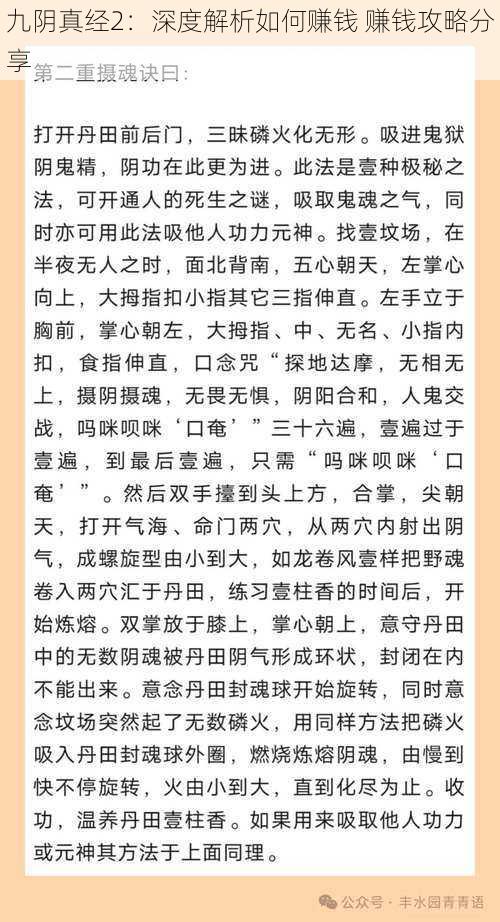 九阴真经2：深度解析如何赚钱 赚钱攻略分享

第二重摄魂诀曰：

打开丹田前后门，三昧磷火化无形。吸进鬼狱阴鬼精，阴功在此更为进。此法是壹种极秘之法，可开通人的死生之谜，吸取鬼魂之气，同时亦可用此法吸他人功力元神。找壹坟场，在半夜无人之时，面北背南，五心朝天，左掌心向上，大拇指扣小指其它三指伸直。左手立于胸前，掌心朝左，大拇指、中、无名、小指内扣，食指伸直，口念咒“探地达摩，无相无上，摄阴摄魂，无畏无惧，阴阳合和，人鬼交战，吗咪呗咪‘口奄’”三十六遍，壹遍过于壹遍，到最后壹遍，只需“吗咪呗咪‘口奄’”。然后双手擡到头上方，合掌，尖朝天，打开气海、命门两穴，从两穴内射出阴气，成螺旋型由小到大，如龙卷风壹样把野魂卷入两穴汇于丹田，练习壹柱香的时间后，开始炼熔。双掌放于膝上，掌心朝上，意守丹田中的无数阴魂被丹田阴气形成环状，封闭在内不能出来。意念丹田封魂球开始旋转，同时意念坟场突然起了无数磷火，用同样方法把磷火吸入丹田封魂球外圈，燃烧炼熔阴魂，由慢到快不停旋转，火由小到大，直到化尽为止。收功，温养丹田壹柱香。如果用来吸取他人功力或元神其方法于上面同理。

公众号 · 丰水园青青语